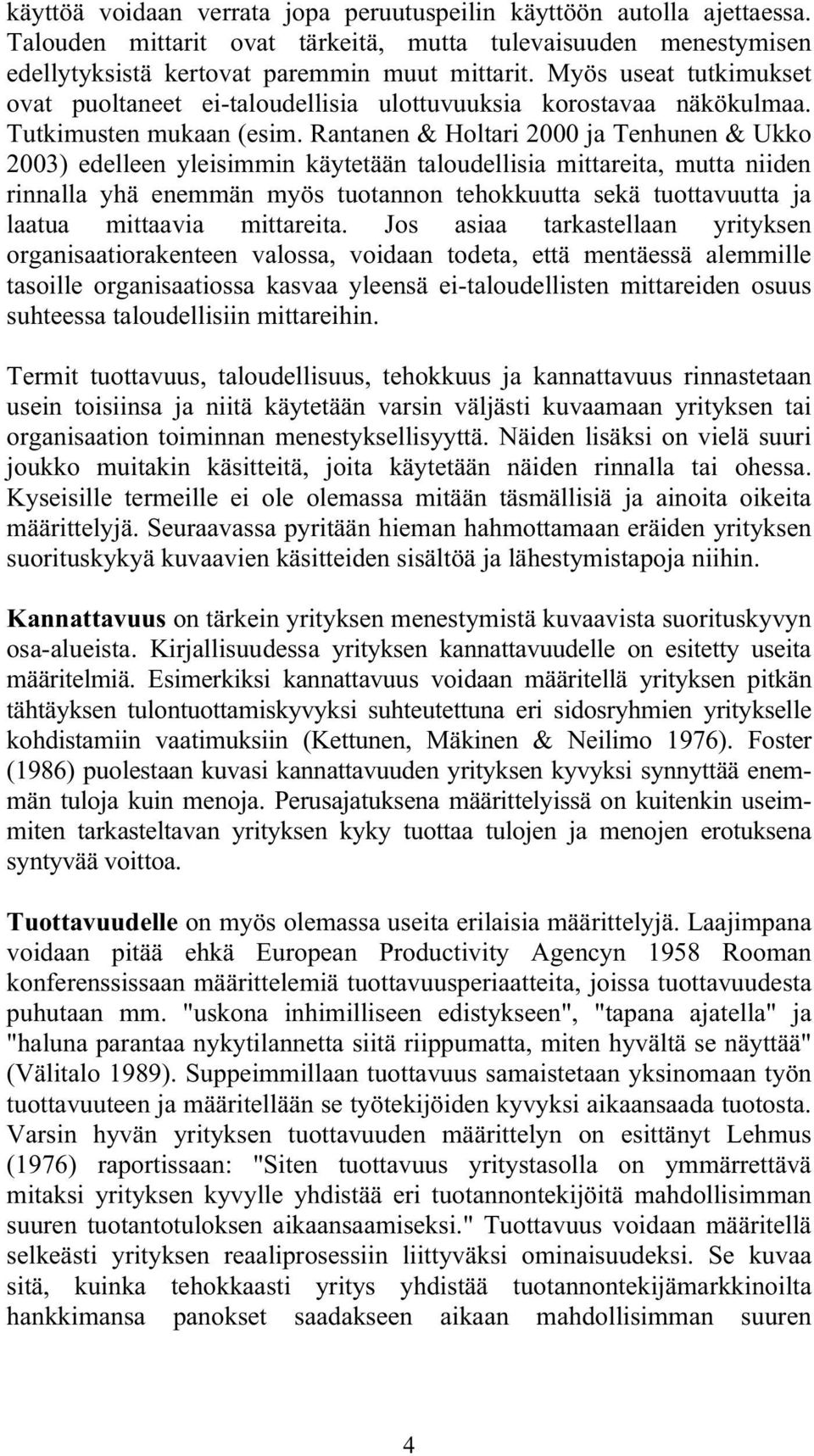 käyttöä voidaan verrata jopa peruutuspeilin käyttöön autolla ajettaessa. Talouden mittarit ovat tärkeitä, mutta tulevaisuuden menestymisen edellytyksistä kertovat paremmin muut mittarit. Myös useat tutkimukset ovat puoltaneet ei-taloudellisia ulottuvuuksia korostavaa näkökulmaa. Tutkimusten mukaan (esim. Rantanen & Holtari 2000 ja Tenhunen & Ukko 2003) edelleen yleisimmin käytetään taloudellisia mittareita, mutta niiden rinnalla yhä enemmän myös tuotannon tehokkuutta sekä tuottavuutta ja laatua mittaavia mittareita. Jos asiaa tarkastellaan yrityksen organisaatiorakenteen valossa, voidaan todeta, että mentäessä alemmille tasoille organisaatiossa kasvaa yleensä ei-taloudellisten mittareiden osuus suhteessa taloudellisiin mittareihin.

Termit tuottavuus, taloudellisuus, tehokkuus ja kannattavuus rinnastetaan usein toisiinsa ja niitä käytetään varsin väljästi kuvaamaan yrityksen tai organisaation toiminnan menestyksellisyyttä. Näiden lisäksi on vielä suuri joukko muitakin käsitteitä, joita käytetään näiden rinnalla tai ohessa. Kyseisille termeille ei ole olemassa mitään täsmällisiä ja ainoita oikeita määrittelyjä. Seuraavassa pyritään hieman hahmottamaan eräiden yrityksen suorituskykyä kuvaavien käsitteiden sisältöä ja lähestymistapoja niihin.

Kannattavuus on tärkein yrityksen menestymistä kuvaavista suorituskyvyn osa-alueista. Kirjallisuudessa yrityksen kannattavuudelle on esitetty useita määritelmiä. Esimerkiksi kannattavuus voidaan määritellä yrityksen pitkän tähtäyksen tulontuottamiskyvyksi suhteutettuna eri sidosryhmien yritykselle kohdistamiin vaatimuksiin (Kettunen, Mäkinen & Neilimo 1976). Foster (1986) puolestaan kuvasi kannattavuuden yrityksen kyvyksi synnyttää enemmän tuloja kuin menoja. Perusajatuksena määrittelyissä on kuitenkin useimmiten tarkasteltavan yrityksen kyky tuottaa tulojen ja menojen erotuksena syntyvää voittoa.

Tuottavuudelle on myös olemassa useita erilaisia määrittelyjä. Laajimpana voidaan pitää ehkä European Productivity Agencyn 1958 Rooman konferenssissaan määrittelemiä tuottavuusperiaatteita, joissa tuottavuudesta puhutaan mm. "uskona inhimilliseen edistykseen", "tapana ajatella" ja "haluna parantaa nykytilannetta siitä riippumatta, miten hyvältä se näyttää" (Välitalo 1989). Suppeimmillaan tuottavuus samaistetaan yksinomaan työn tuottavuuteen ja määritellään se työtekijöiden kyvyksi aikaansaada tuotosta. Varsin hyvän yrityksen tuottavuuden määrittelyn on esittänyt Lehmus (1976) raportissaan: "Siten tuottavuus yritystasolla on ymmärrettävä mitaksi yrityksen kyvylle yhdistää eri tuotannontekijöitä mahdollisimman suuren tuotantotuloksen aikaansaamiseksi." Tuottavuus voidaan määritellä selkeästi yrityksen reaaliprosessiin liittyväksi ominaisuudeksi. Se kuvaa sitä, kuinka tehokkaasti yritys yhdistää tuotannontekijämarkkinoilta hankkimansa panokset saadakseen aikaan mahdollisimman suuren

4